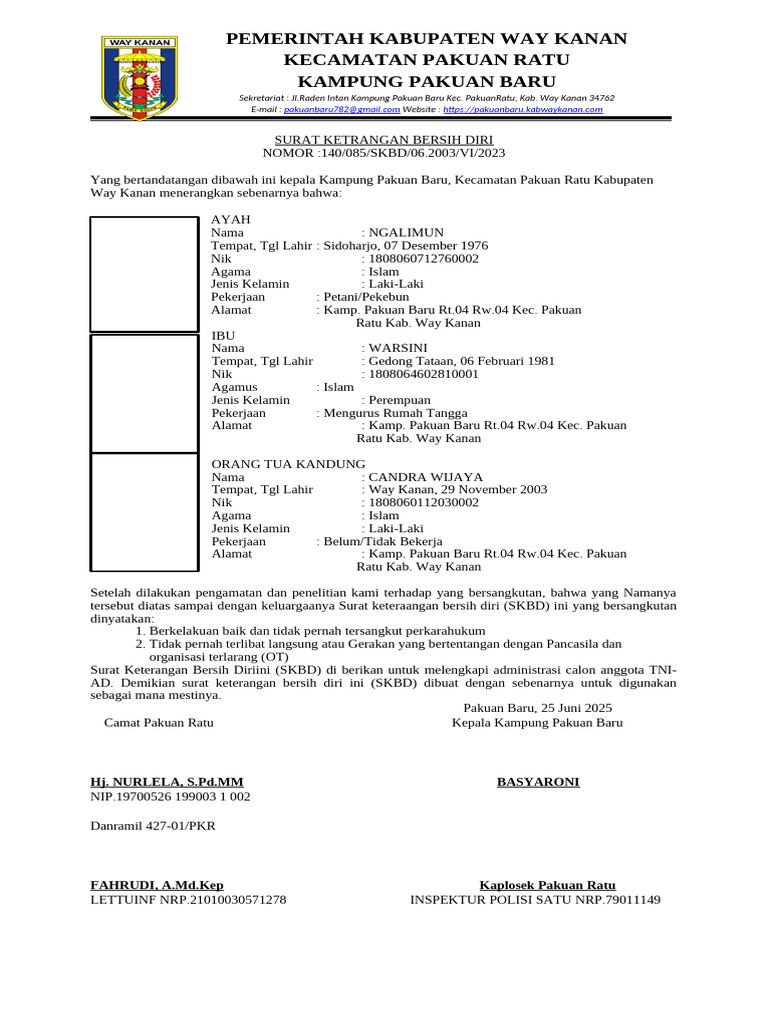 WAY KANAN

PEMERINTAH KABUPATEN WAY KANAN
KECAMATAN PAKUAN RATU
KAMPUNG PAKUAN BARU

Sekretariat : Jl.Raden Intan Kampung Pakuan Baru Kec. PakuanRatu, Kab. Way Kanan 34762
E-mail : pakuanbaru782@gmail.com Website : https://pakuanbaru.kabwaykanan.com

SURAT KETRANGAN BERSIH DIRI
NOMOR :140/085/SKBD/06.2003/VI/2023

Yang bertandatangan dibawah ini kepala Kampung Pakuan Baru, Kecamatan Pakuan Ratu Kabupaten Way Kanan menerangkan sebenarnya bahwa:

AYAH
Nama : NGALIMUN
Tempat, Tgl Lahir : Sidoharjo, 07 Desember 1976
Nik : 1808060712760002
Agama : Islam
Jenis Kelamin : Laki-Laki
Pekerjaan : Petani/Pekebun
Alamat : Kamp. Pakuan Baru Rt.04 Rw.04 Kec. Pakuan Ratu Kab. Way Kanan

IBU
Nama : WARSINI
Tempat, Tgl Lahir : Gedong Tataan, 06 Februari 1981
Nik : 1808064602810001
Agamus : Islam
Jenis Kelamin : Perempuan
Pekerjaan : Mengurus Rumah Tangga
Alamat : Kamp. Pakuan Baru Rt.04 Rw.04 Kec. Pakuan Ratu Kab. Way Kanan

ORANG TUA KANDUNG
Nama : CANDRA WIJAYA
Tempat, Tgl Lahir : Way Kanan, 29 November 2003
Nik : 1808060112030002
Agama : Islam
Jenis Kelamin : Laki-Laki
Pekerjaan : Belum/Tidak Bekerja
Alamat : Kamp. Pakuan Baru Rt.04 Rw.04 Kec. Pakuan Ratu Kab. Way Kanan

Setelah dilakukan pengamatan dan penelitian kami terhadap yang bersangkutan, bahwa yang Namanya tersebut diatas sampai dengan keluargaanya Surat keteraangan bersih diri (SKBD) ini yang bersangkutan dinyatakan:
1. Berkelakuan baik dan tidak pernah tersangkut perkarahukum
2. Tidak pernah terlibat langsung atau Gerakan yang bertentangan dengan Pancasila dan organisasi terlarang (OT)
Surat Keterangan Bersih Diriini (SKBD) di berikan untuk melengkapi administrasi calon anggota TNI-AD. Demikian surat keterangan bersih diri ini (SKBD) dibuat dengan sebenarnya untuk digunakan sebagai mana mestinya.

Pakuan Baru, 25 Juni 2025
Camat Pakuan Ratu
Kepala Kampung Pakuan Baru

Hj. NURLELA, S.Pd.MM
NIP.19700526 199003 1 002
BASYARONI

Danramil 427-01/PKR

FAHRUDI, A.Md.Kep
LETTUINF NRP.21010030571278
Kaplosek Pakuan Ratu
INSPEKTUR POLISI SATU NRP.79011149